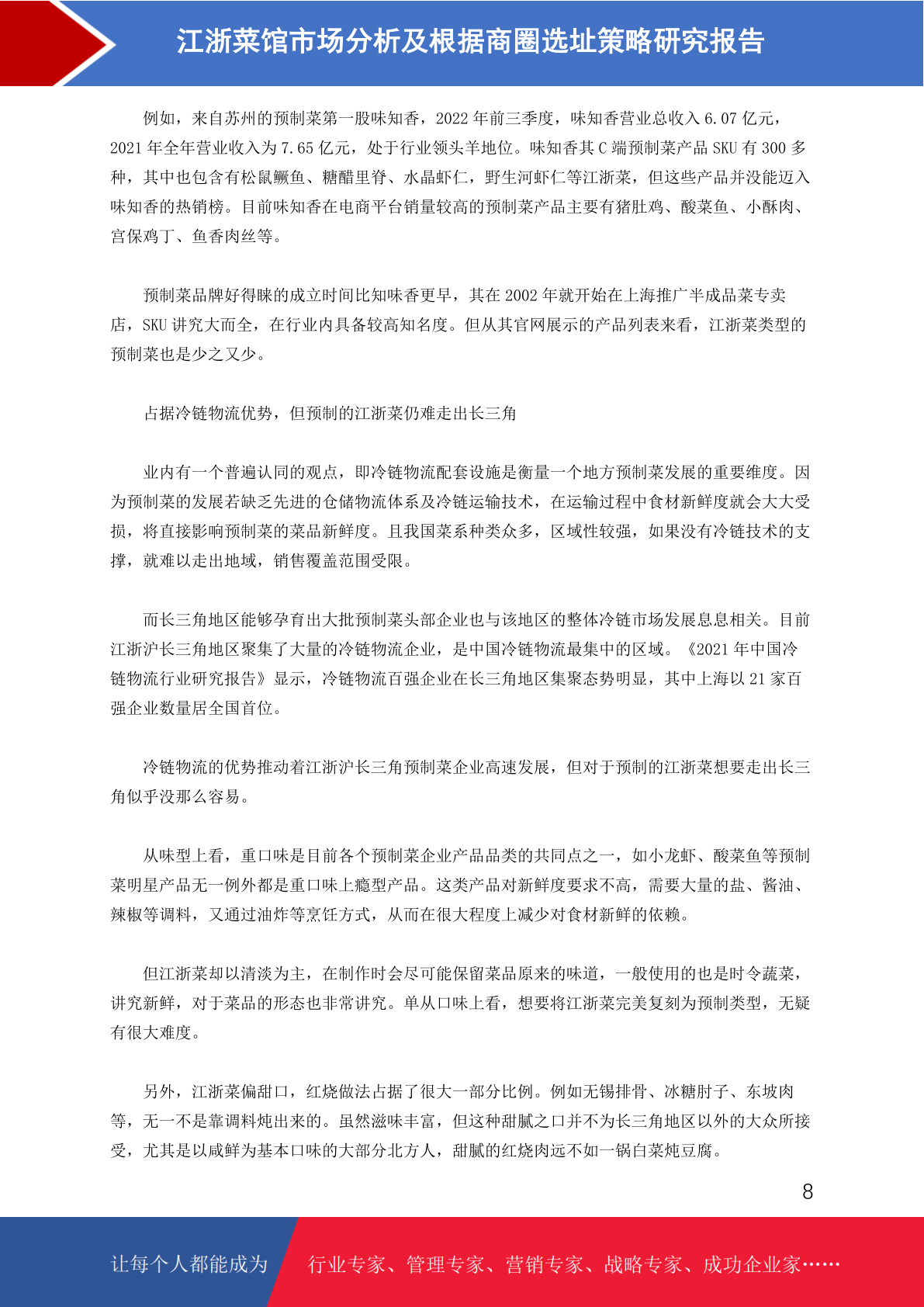 江浙菜馆市场分析及根据商圈选址策略研究报告

例如，来自苏州的预制菜第一股味知香，2022 年前三季度，味知香营业总收入 6.07 亿元，2021 年全年营业收入为 7.65 亿元，处于行业领头羊地位。味知香其 C 端预制菜产品 SKU 有 300 多种，其中也包含有松鼠鳜鱼、糖醋里脊、水晶虾仁，野生河虾仁等江浙菜，但这些产品并没能迈入味知香的热销榜。目前味知香在电商平台销量较高的预制菜产品主要有猪肚鸡、酸菜鱼、小酥肉、宫保鸡丁、鱼香肉丝等。

预制菜品牌好得睐的成立时间比知味香更早，其在 2002 年就开始在上海推广半成品菜专卖店，SKU 讲究大而全，在行业内具备较高知名度。但从其官网展示的产品列表来看，江浙菜类型的预制菜也是少之又少。

占据冷链物流优势，但预制的江浙菜仍难走出长三角

业内有一个普遍认同的观点，即冷链物流配套设施是衡量一个地方预制菜发展的重要维度。因为预制菜的发展若缺乏先进的仓储物流体系及冷链运输技术，在运输过程中食材新鲜度就会大大受损，将直接影响预制菜的菜品新鲜度。且我国菜系种类众多，区域性较强，如果没有冷链技术的支撑，就难以走出地域，销售覆盖范围受限。

而长三角地区能够孕育出大批预制菜头部企业也与该地区的整体冷链市场发展息息相关。目前江浙沪长三角地区聚集了大量的冷链物流企业，是中国冷链物流最集中的区域。《2021 年中国冷链物流行业研究报告》显示，冷链物流百强企业在长三角地区集聚态势明显，其中上海以 21 家百强企业数量居全国首位。

冷链物流的优势推动着江浙沪长三角预制菜企业高速发展，但对于预制的江浙菜想要走出长三角似乎没那么容易。

从味型上看，重口味是目前各个预制菜企业产品品类的共同点之一，如小龙虾、酸菜鱼等预制菜明星产品无一例外都是重口味上瘾型产品。这类产品对新鲜度要求不高，需要大量的盐、酱油、辣椒等调料，又通过油炸等烹饪方式，从而在很大程度上减少对食材新鲜的依赖。

但江浙菜却以清淡为主，在制作时会尽可能保留菜品原来的味道，一般使用的也是时令蔬菜，讲究新鲜，对于菜品的形态也非常讲究。单从口味上看，想要将江浙菜完美复刻为预制类型，无疑有很大难度。

另外，江浙菜偏甜口，红烧做法占据了很大一部分比例。例如无锡排骨、冰糖肘子、东坡肉等，无一不是靠调料炖出来的。虽然滋味丰富，但这种甜腻之口并不为长三角地区以外的大众所接受，尤其是以咸鲜为基本口味的大部分北方人，甜腻的红烧肉远不如一锅白菜炖豆腐。

8

让每个人都能成为 行业专家、管理专家、营销专家、战略专家、成功企业家……